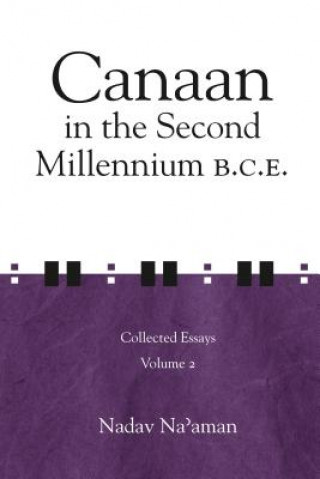 Canaan
in the Second
Millennium B.C.E.

Collected Essays
Volume 2

Nadav Na'aman